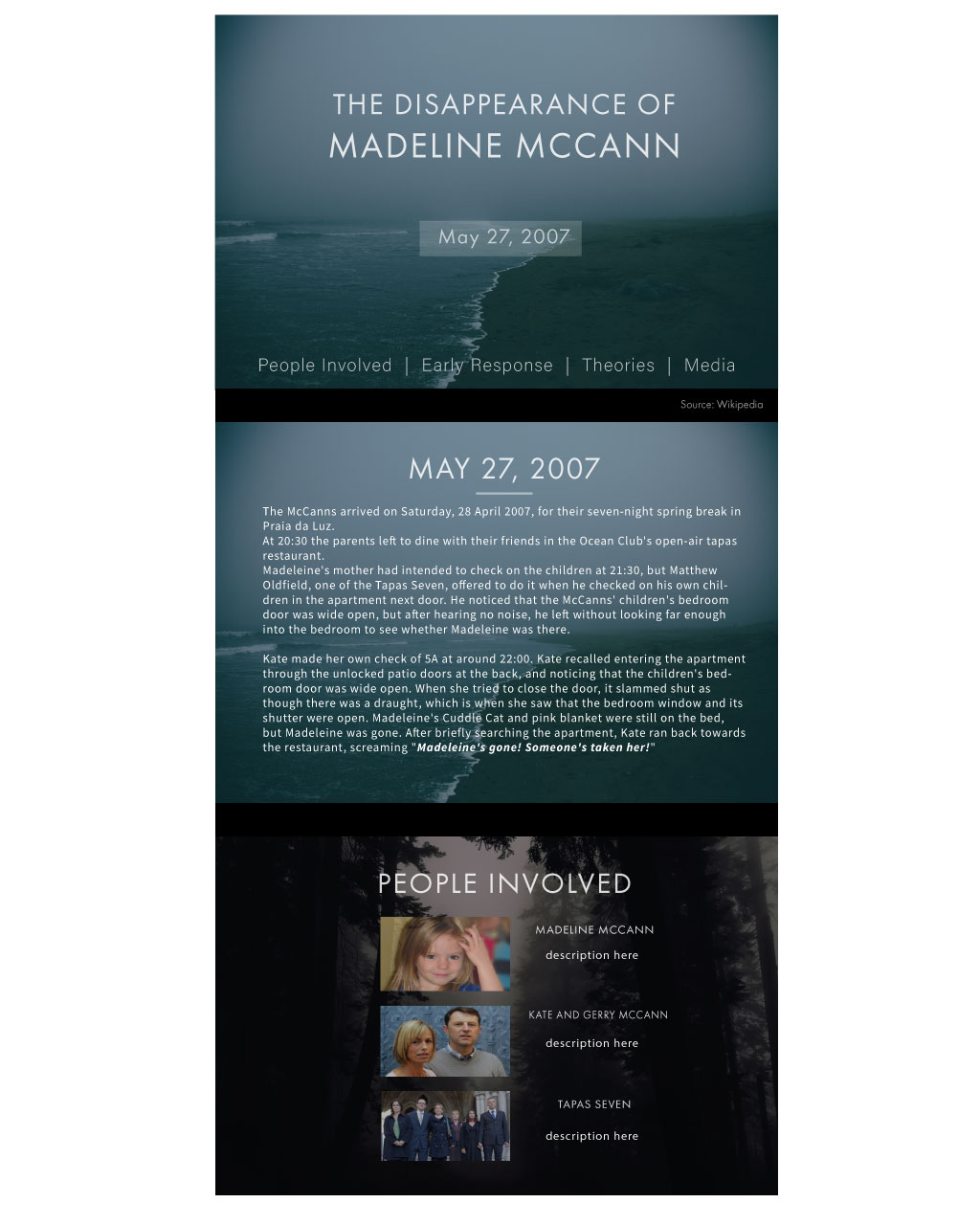 THE DISAPPEARANCE OF
MADELINE MCCANN

May 27, 2007

People Involved | Early Response | Theories | Media

Source: Wikipedia

MAY 27, 2007

The McCanns arrived on Saturday, 28 April 2007, for their seven-night spring break in Praia da Luz.
At 20:30 the parents left to dine with their friends in the Ocean Club's open-air tapas restaurant.
Madeleine's mother had intended to check on the children at 21:30, but Matthew Oldfield, one of the Tapas Seven, offered to do it when he checked on his own children in the apartment next door. He noticed that the McCanns' children's bedroom door was wide open, but after hearing no noise, he left without looking far enough into the bedroom to see whether Madeleine was there.

Kate made her own check of 5A at around 22:00. Kate recalled entering the apartment through the unlocked patio doors at the back, and noticing that the children's bedroom door was wide open. When she tried to close the door, it slammed shut as though there was a draught, which is when she saw that the bedroom window and its shutter were open. Madeleine's Cuddle Cat and pink blanket were still on the bed, but Madeleine was gone. After briefly searching the apartment, Kate ran back towards the restaurant, screaming "Madeleine's gone! Someone's taken her!"

PEOPLE INVOLVED

MADELINE MCCANN
description here

KATE AND GERRY MCCANN
description here

TAPAS SEVEN
description here